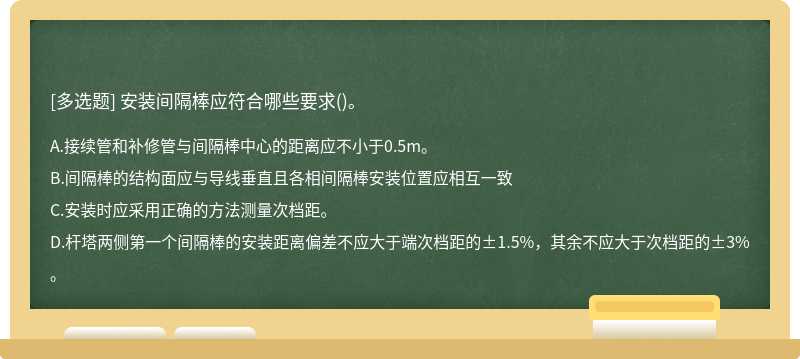 [多选题] 安装间隔棒应符合哪些要求()。

A.接续管和补修管与间隔棒中心的距离应不小于0.5m。

B.间隔棒的结构面应与导线垂直且各相间隔棒安装位置应相互一致

C.安装时应采用正确的方法测量次档距。

D.杆塔两侧第一个间隔棒的安装距离偏差不应大于端次档距的±1.5%，其余不应大于次档距的±3%。